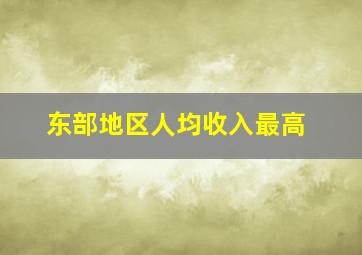 东部地区人均收入最高